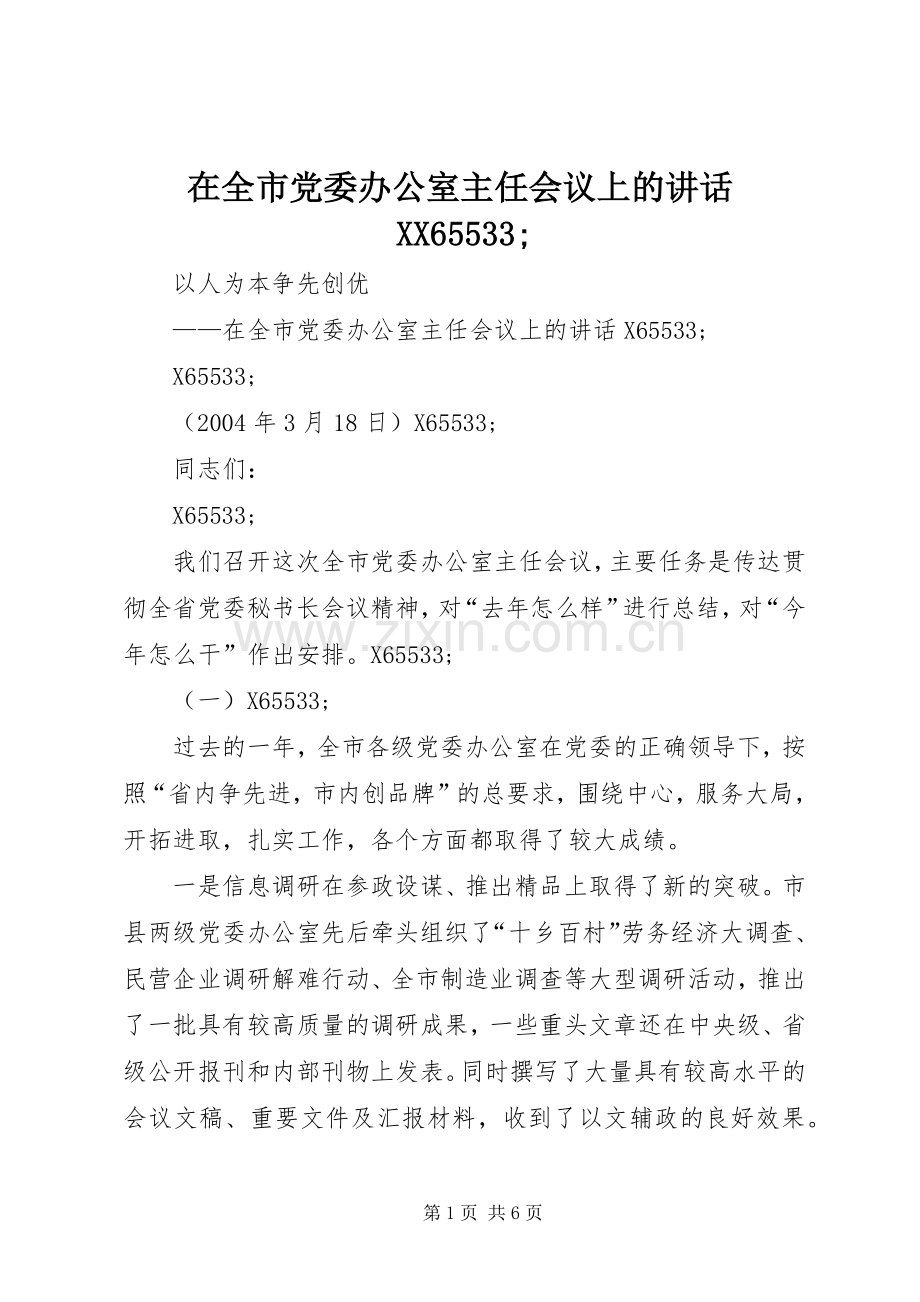 在全市党委办公室主任会议上的讲话XX65533;

以人为本争先创优

——在全市党委办公室主任会议上的讲话X65533;

X65533;

（2004年3月18日）X65533;

同志们：

X65533;

我们召开这次全市党委办公室主任会议，主要任务是传达贯彻全省党委秘书长会议精神，对“去年怎么样”进行总结，对“今年怎么干”作出安排。X65533;

（一）X65533;

过去的一年，全市各级党委办公室在党委的正确领导下，按照“省内争先进，市内创品牌”的总要求，围绕中心，服务大局，开拓进取，扎实工作，各个方面都取得了较大成绩。

一是信息调研在参政设谋、推出精品上取得了新的突破。市县两级党委办公室先后牵头组织了“十乡百村”劳务经济大调查、民营企业调研解难行动、全市制造业调查等大型调研活动，推出了一批具有较高质量的调研成果，一些重头文章还在中央级、省级公开报刊和内部刊物上发表。同时撰写了大量具有较高水平的会议文稿、重要文件及汇报材料，收到了以文辅政的良好效果。

第1页 共6页

www.zixin.com.cn